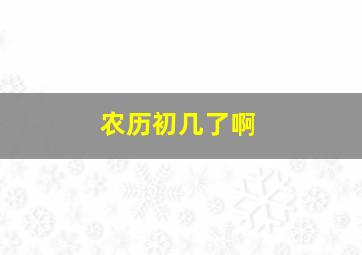 农历初几了啊